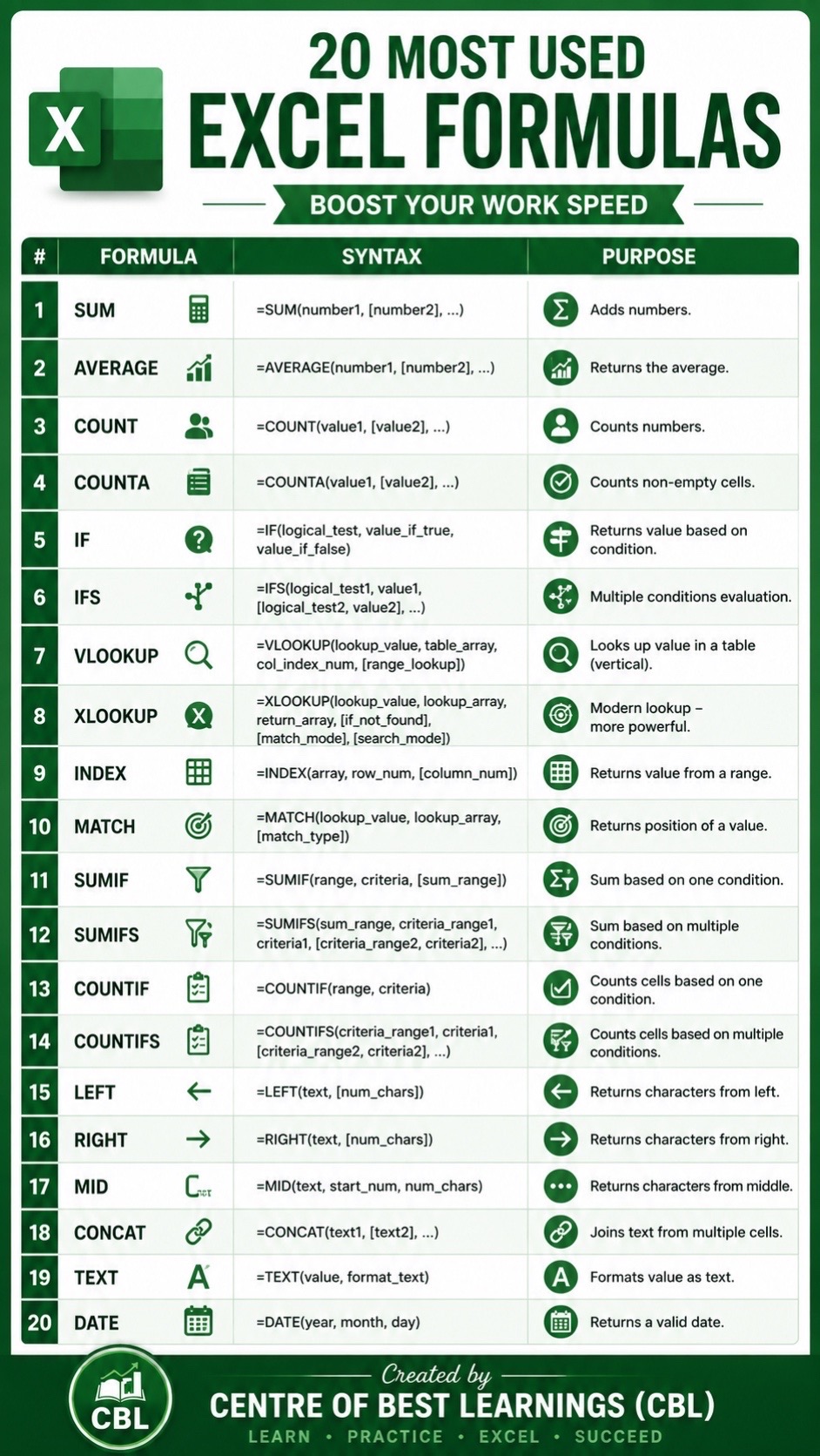 X

20 MOST USED
EXCEL FORMULAS

BOOST YOUR WORK SPEED

| # | FORMULA | SYNTAX | PURPOSE |
|---|---|---|---|
| 1 | SUM | =SUM(number1, [number2], ...) | Adds numbers. |
| 2 | AVERAGE | =AVERAGE(number1, [number2], ...) | Returns the average. |
| 3 | COUNT | =COUNT(value1, [value2], ...) | Counts numbers. |
| 4 | COUNTA | =COUNTA(value1, [value2], ...) | Counts non-empty cells. |
| 5 | IF | =IF(logical_test, value_if_true, value_if_false) | Returns value based on condition. |
| 6 | IFS | =IFS(logical_test1, value1, [logical_test2, value2], ...) | Multiple conditions evaluation. |
| 7 | VLOOKUP | =VLOOKUP(lookup_value, table_array, col_index_num, [range_lookup]) | Looks up value in a table (vertical). |
| 8 | XLOOKUP | =XLOOKUP(lookup_value, lookup_array, return_array, [if_not_found], [match_mode], [search_mode]) | Modern lookup – more powerful. |
| 9 | INDEX | =INDEX(array, row_num, [column_num]) | Returns value from a range. |
| 10 | MATCH | =MATCH(lookup_value, lookup_array, [match_type]) | Returns position of a value. |
| 11 | SUMIF | =SUMIF(range, criteria, [sum_range]) | Sum based on one condition. |
| 12 | SUMIFS | =SUMIFS(sum_range, criteria_range1, criteria1, [criteria_range2, criteria2], ...) | Sum based on multiple conditions. |
| 13 | COUNTIF | =COUNTIF(range, criteria) | Counts cells based on one condition. |
| 14 | COUNTIFS | =COUNTIFS(criteria_range1, criteria1, [criteria_range2, criteria2], ...) | Counts cells based on multiple conditions. |
| 15 | LEFT | =LEFT(text, [num_chars]) | Returns characters from left. |
| 16 | RIGHT | =RIGHT(text, [num_chars]) | Returns characters from right. |
| 17 | MID | =MID(text, start_num, num_chars) | Returns characters from middle. |
| 18 | CONCAT | =CONCAT(text1, [text2], ...) | Joins text from multiple cells. |
| 19 | TEXT | =TEXT(value, format_text) | Formats value as text. |
| 20 | DATE | =DATE(year, month, day) | Returns a valid date. |

CBL

Created by
CENTRE OF BEST LEARNINGS (CBL)
LEARN • PRACTICE • EXCEL • SUCCEED